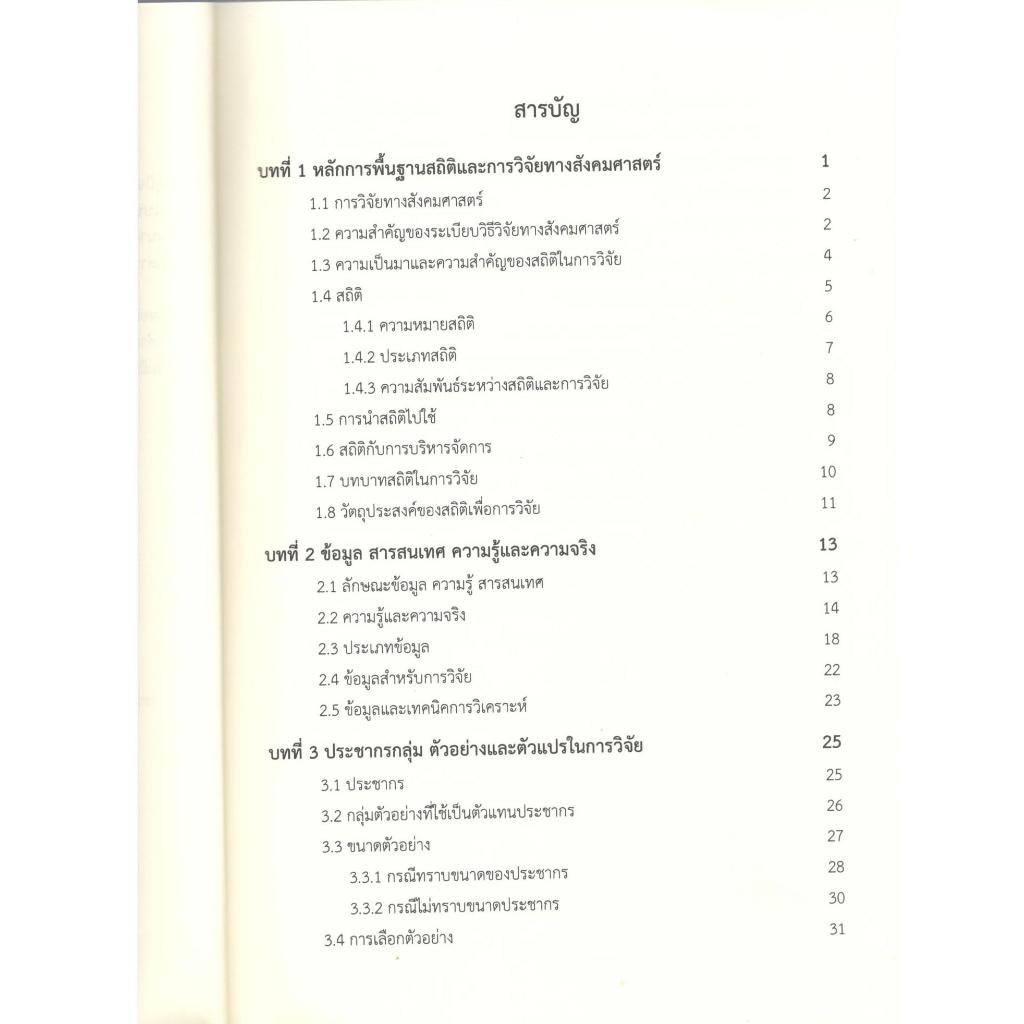 สารบัญ

บทที่ 1 หลักการพื้นฐานสถิติและการวิจัยทางสังคมศาสตร์ 1

1.1 การวิจัยทางสังคมศาสตร์ 2

1.2 ความสำคัญของระเบียบวิธีวิจัยทางสังคมศาสตร์ 2

1.3 ความเป็นมาและความสำคัญของสถิติในการวิจัย 4

1.4 สถิติ 5

1.4.1 ความหมายสถิติ 6

1.4.2 ประเภทสถิติ 7

1.4.3 ความสัมพันธ์ระหว่างสถิติและการวิจัย 8

1.5 การนำสถิติไปใช้ 8

1.6 สถิติกับการบริหารจัดการ 9

1.7 บทบาทสถิติในการวิจัย 10

1.8 วัตถุประสงค์ของสถิติเพื่อการวิจัย 11

บทที่ 2 ข้อมูล สารสนเทศ ความรู้และความจริง 13

2.1 ลักษณะข้อมูล ความรู้ สารสนเทศ 13

2.2 ความรู้และความจริง 14

2.3 ประเภทข้อมูล 18

2.4 ข้อมูลสำหรับการวิจัย 22

2.5 ข้อมูลและเทคนิคการวิเคราะห์ 23

บทที่ 3 ประชากรกลุ่ม ตัวอย่างและตัวแปรในการวิจัย 25

3.1 ประชากร 25

3.2 กลุ่มตัวอย่างที่ใช้เป็นตัวแทนประชากร 26

3.3 ขนาดตัวอย่าง 27

3.3.1 กรณีทราบขนาดของประชากร 28

3.3.2 กรณีไม่ทราบขนาดประชากร 30

3.4 การเลือกตัวอย่าง 31